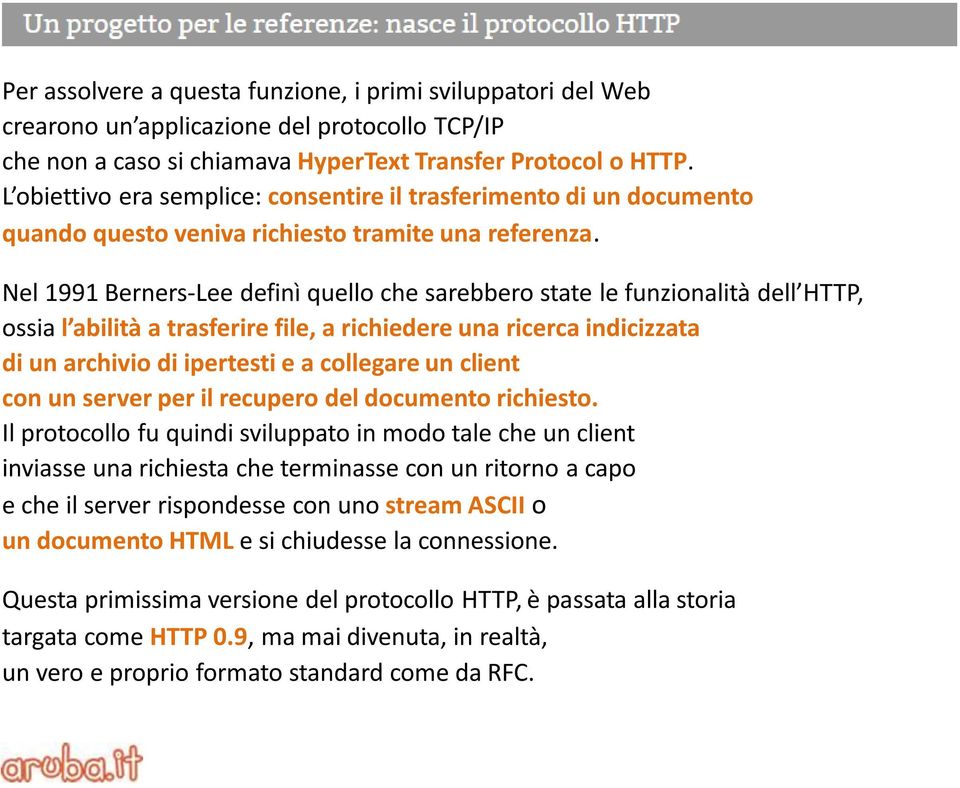 Un progetto per le referenze: nasce il protocollo HTTP

Per assolvere a questa funzione, i primi sviluppatori del Web crearono un'applicazione del protocollo TCP/IP che non a caso si chiamava HyperText Transfer Protocol o HTTP. L'obiettivo era semplice: consentire il trasferimento di un documento quando questo veniva richiesto tramite una referenza.

Nel 1991 Berners-Lee definì quello che sarebbero state le funzionalità dell'HTTP, ossia l'abilità a trasferire file, a richiedere una ricerca indicizzata di un archivio di ipertesti e a collegare un client con un server per il recupero del documento richiesto. Il protocollo fu quindi sviluppato in modo tale che un client inviasse una richiesta che terminasse con un ritorno a capo e che il server rispondesse con uno stream ASCII o un documento HTML e si chiudesse la connessione.

Questa primissima versione del protocollo HTTP, è passata alla storia targata come HTTP 0.9, ma mai divenuta, in realtà, un vero e proprio formato standard come da RFC.

aruba.it